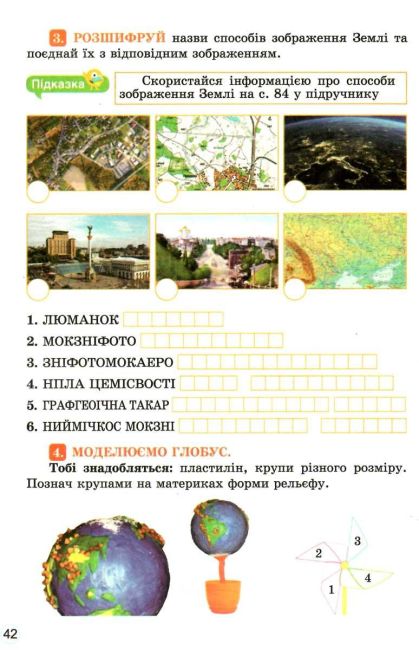 3. РОЗШИФРУЙ назви способів зображення Землі та поєднай їх з відповідним зображенням.

Підказка

Скористайся інформацією про способи зображення Землі на с. 84 у підручнику

1. ЛЮМАНОК
2. МОКЗНІФОТО
3. ЗНІФОТОМОКАЕРО
4. НПЛА ЦЕМІСВОСТІ
5. ГРАФГЕОІЧНА ТАКАР
6. НИЙМІЧКОС МОКЗНІ

4. МОДЕЛЮЄМО ГЛОБУС.

Тобі знадобляться: пластилін, крупи різного розміру. Познач крупами на материках форми рельєфу.

2
3
4
1

42